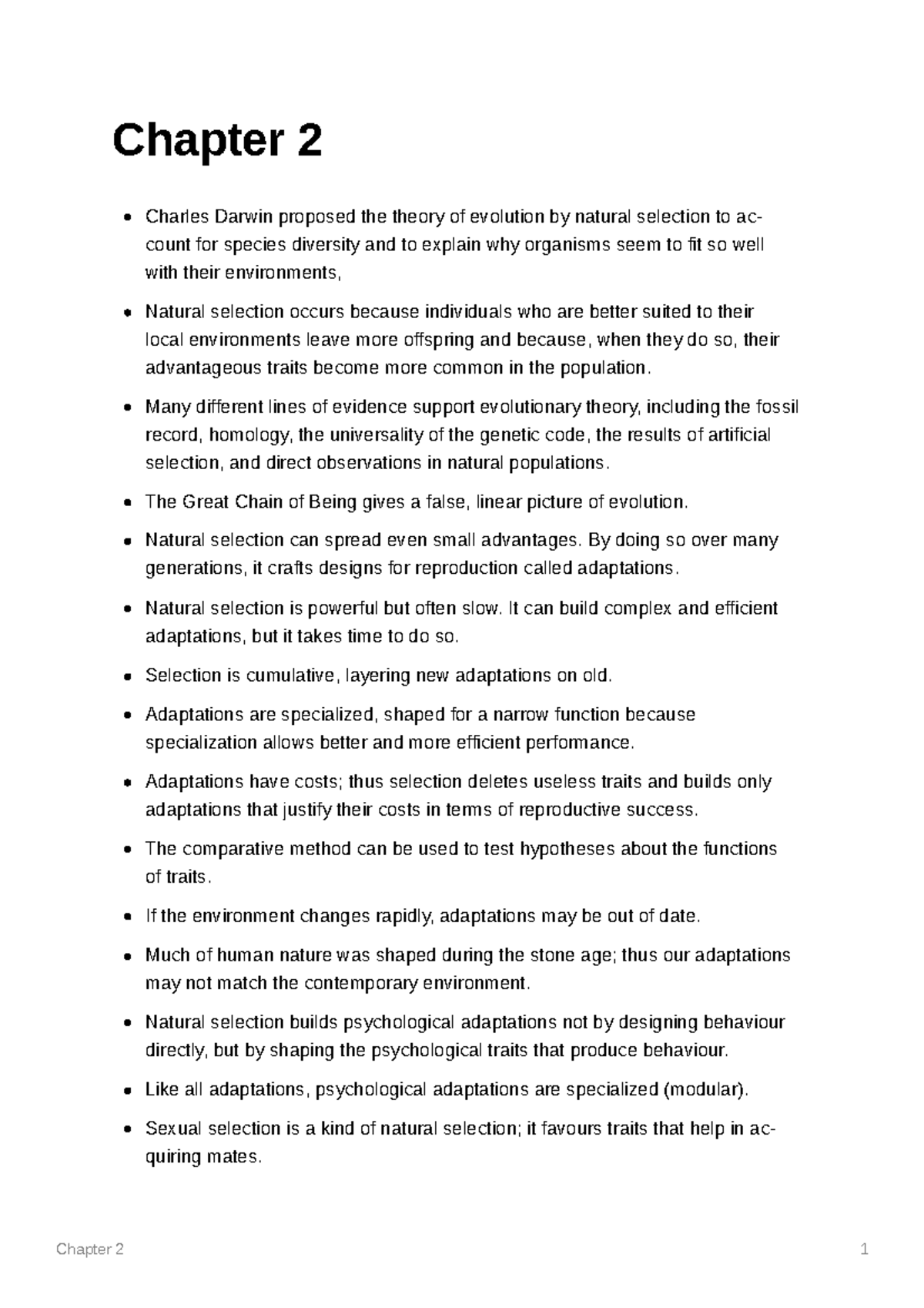 Chapter 2

• Charles Darwin proposed the theory of evolution by natural selection to account for species diversity and to explain why organisms seem to fit so well with their environments,

• Natural selection occurs because individuals who are better suited to their local environments leave more offspring and because, when they do so, their advantageous traits become more common in the population.

• Many different lines of evidence support evolutionary theory, including the fossil record, homology, the universality of the genetic code, the results of artificial selection, and direct observations in natural populations.

• The Great Chain of Being gives a false, linear picture of evolution.

• Natural selection can spread even small advantages. By doing so over many generations, it crafts designs for reproduction called adaptations.

• Natural selection is powerful but often slow. It can build complex and efficient adaptations, but it takes time to do so.

• Selection is cumulative, layering new adaptations on old.

• Adaptations are specialized, shaped for a narrow function because specialization allows better and more efficient performance.

• Adaptations have costs; thus selection deletes useless traits and builds only adaptations that justify their costs in terms of reproductive success.

• The comparative method can be used to test hypotheses about the functions of traits.

• If the environment changes rapidly, adaptations may be out of date.

• Much of human nature was shaped during the stone age; thus our adaptations may not match the contemporary environment.

• Natural selection builds psychological adaptations not by designing behaviour directly, but by shaping the psychological traits that produce behaviour.

• Like all adaptations, psychological adaptations are specialized (modular).

• Sexual selection is a kind of natural selection; it favours traits that help in acquiring mates.

Chapter 2 1